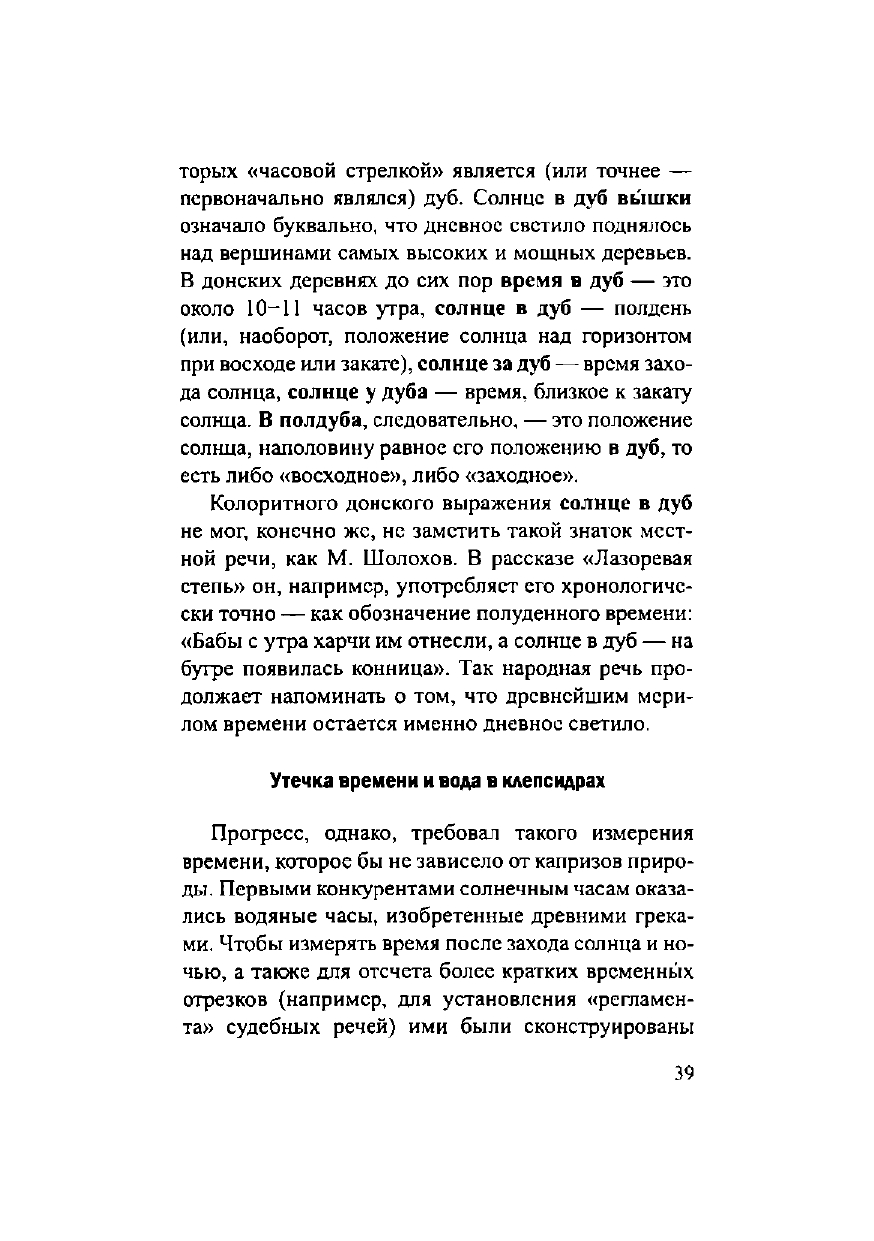 торых «часовой стрелкой» является (или точнее — первоначально являлся) дуб. Солнце в дуб вы́шки означало буквально, что дневное светило поднялось над вершинами самых высоких и мощных деревьев. В донских деревнях до сих пор время в дуб — это около 10–11 часов утра, солнце в дуб — полдень (или, наоборот, положение солнца над горизонтом при восходе или закате), солнце за дуб — время захода солнца, солнце у дуба — время, близкое к закату солнца. В полдуба, следовательно, — это положение солнца, наполовину равное его положению в дуб, то есть либо «восходное», либо «заходное».

Колоритного донского выражения солнце в дуб не мог, конечно же, не заметить такой знаток местной речи, как М. Шолохов. В рассказе «Лазоревая степь» он, например, употребляет его хронологически точно — как обозначение полуденного времени: «Бабы с утра харчи им отнесли, а солнце в дуб — на бугре появилась конница». Так народная речь продолжает напоминать о том, что древнейшим мерилом времени остается именно дневное светило.

Утечка времени и вода в клепсидрах

Прогресс, однако, требовал такого измерения времени, которое бы не зависело от капризов природы. Первыми конкурентами солнечным часам оказались водяные часы, изобретенные древними греками. Чтобы измерять время после захода солнца и ночью, а также для отсчета более кратких временны́х отрезков (например, для установления «регламента» судебных речей) ими были сконструированы

39